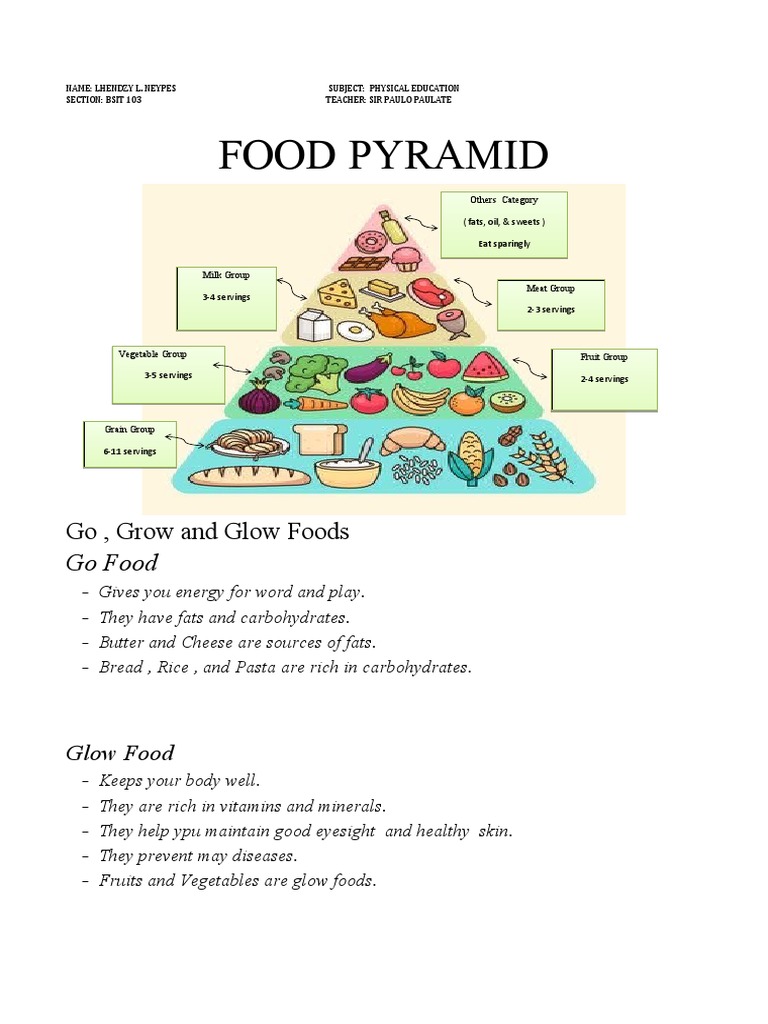 NAME: LHENDZY L. NEYPES
SECTION: BSIT 103

SUBJECT: PHYSICAL EDUCATION
TEACHER: SIR PAULO PAULATE

FOOD PYRAMID

Others Category
( fats, oil, & sweets )
Eat sparingly

Milk Group
3-4 servings

Meat Group
2-3 servings

Vegetable Group
3-5 servings

Fruit Group
2-4 servings

Grain Group
6-11 servings

Go , Grow and Glow Foods

Go Food

- Gives you energy for word and play.
- They have fats and carbohydrates.
- Butter and Cheese are sources of fats.
- Bread , Rice , and Pasta are rich in carbohydrates.

Glow Food

- Keeps your body well.
- They are rich in vitamins and minerals.
- They help ypu maintain good eyesight and healthy skin.
- They prevent may diseases.
- Fruits and Vegetables are glow foods.